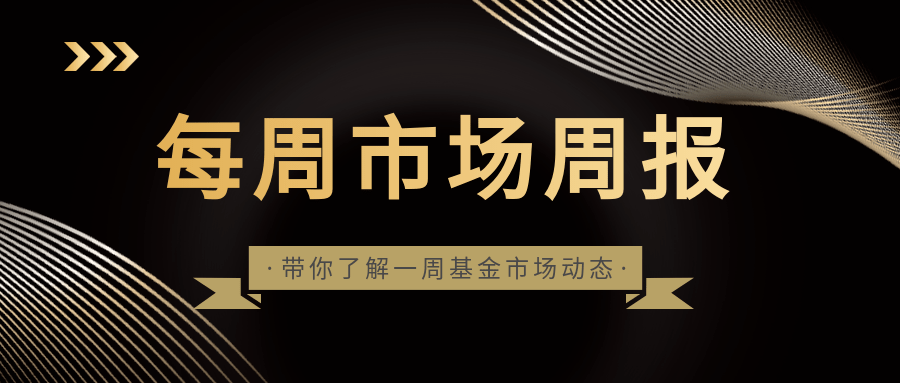 每周市场周报

·带你了解一周基金市场动态·